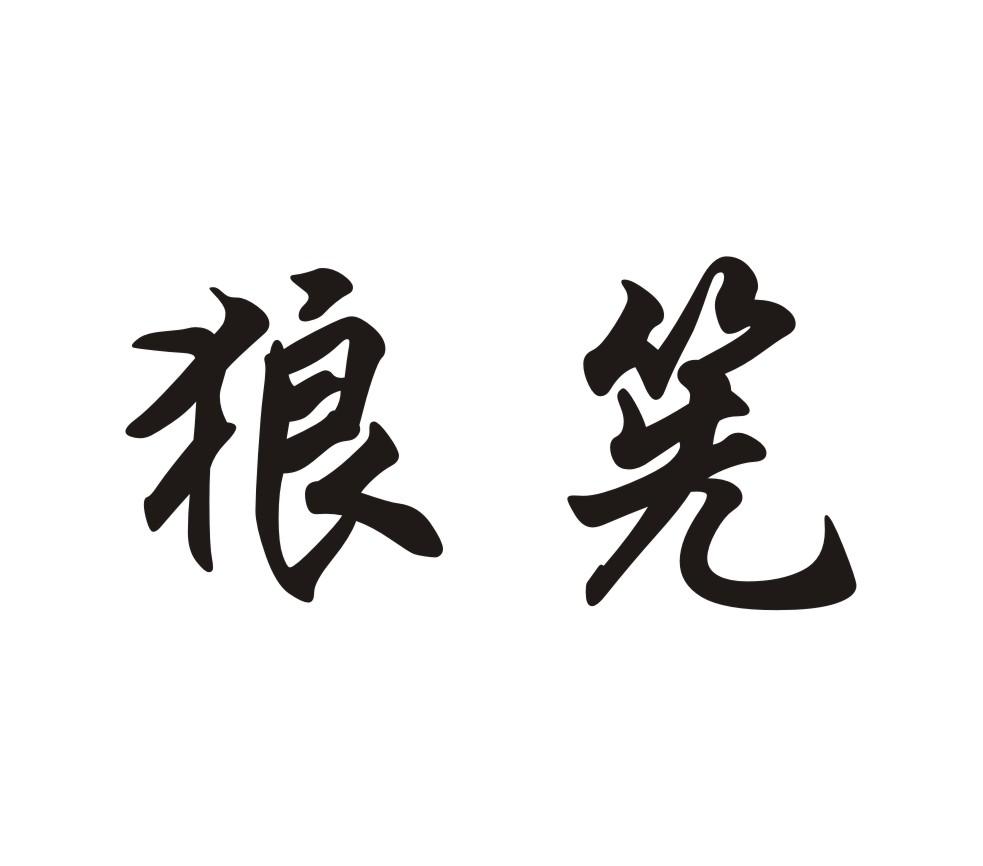 狼笼